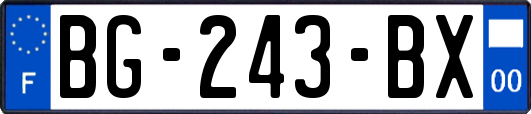 F
BG-243-BX
00